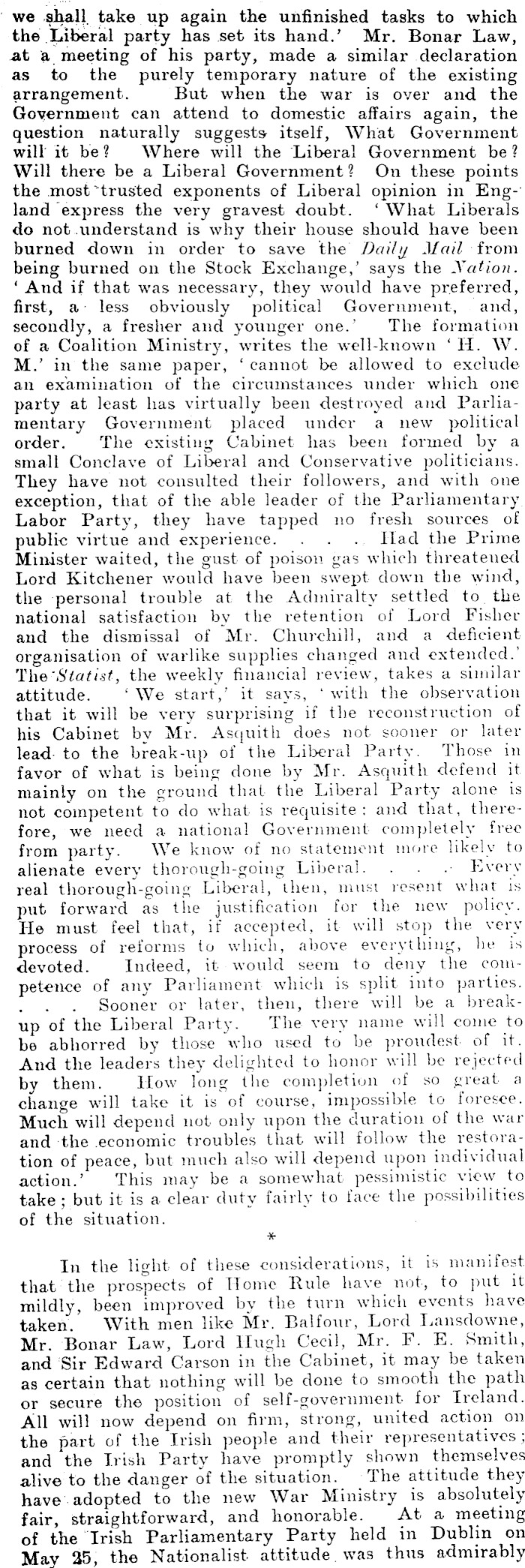 we shall take up again the unfinished tasks to which the Liberal party has set its hand.' Mr. Bonar Law, at a meeting of his party, made a similar declaration as to the purely temporary nature of the existing arrangement. But when the war is over and the Government can attend to domestic affairs again, the question naturally suggests itself, What Government will it be? Where will the Liberal Government be? Will there be a Liberal Government? On these points the most trusted exponents of Liberal opinion in England express the very gravest doubt. 'What Liberals do not understand is why their house should have been burned down in order to save the Daily Mail from being burned on the Stock Exchange,' says the Nation. 'And if that was necessary, they would have preferred, first, a less obviously political Government, and, secondly, a fresher and younger one.' The formation of a Coalition Ministry, writes the well-known 'H. W. M.' in the same paper, 'cannot be allowed to exclude an examination of the circumstances under which one party at least has virtually been destroyed and Parliamentary Government placed under a new political order. The existing Cabinet has been formed by a small Conclave of Liberal and Conservative politicians. They have not consulted their followers, and with one exception, that of the able leader of the Parliamentary Labor Party, they have tapped no fresh sources of public virtue and experience. . . . Had the Prime Minister waited, the gust of poison gas which threatened Lord Kitchener would have been swept down the wind, the personal trouble at the Admiralty settled to the national satisfaction by the retention of Lord Fisher and the dismissal of Mr. Churchill, and a deficient organisation of warlike supplies changed and extended.' The Statist, the weekly financial review, takes a similar attitude. 'We start,' it says, 'with the observation that it will be very surprising if the reconstruction of his Cabinet by Mr. Asquith does not sooner or later lead to the break-up of the Liberal Party. Those in favor of what is being done by Mr. Asquith defend it mainly on the ground that the Liberal Party alone is not competent to do what is requisite: and that, therefore, we need a national Government completely free from party. We know of no statement more likely to alienate every thorough-going Liberal. . . . Every real thorough-going Liberal, then, must resent what is put forward as the justification for the new policy. He must feel that, if accepted, it will stop the very process of reforms to which, above everything, he is devoted. Indeed, it would seem to deny the competence of any Parliament which is split into parties. . . . Sooner or later, then, there will be a break-up of the Liberal Party. The very name will come to be abhorred by those who used to be proudest of it. And the leaders they delighted to honor will be rejected by them. How long the completion of so great a change will take it is of course, impossible to foresee. Much will depend not only upon the duration of the war and the economic troubles that will follow the restoration of peace, but much also will depend upon individual action.' This may be a somewhat pessimistic view to take; but it is a clear duty fairly to face the possibilities of the situation.

*

In the light of these considerations, it is manifest that the prospects of Home Rule have not, to put it mildly, been improved by the turn which events have taken. With men like Mr. Balfour, Lord Lansdowne, Mr. Bonar Law, Lord Hugh Cecil, Mr. F. E. Smith, and Sir Edward Carson in the Cabinet, it may be taken as certain that nothing will be done to smooth the path or secure the position of self-government for Ireland. All will now depend on firm, strong, united action on the part of the Irish people and their representatives; and the Irish Party have promptly shown themselves alive to the danger of the situation. The attitude they have adopted to the new War Ministry is absolutely fair, straightforward, and honorable. At a meeting of the Irish Parliamentary Party held in Dublin on May 25, the Nationalist attitude was thus admirably